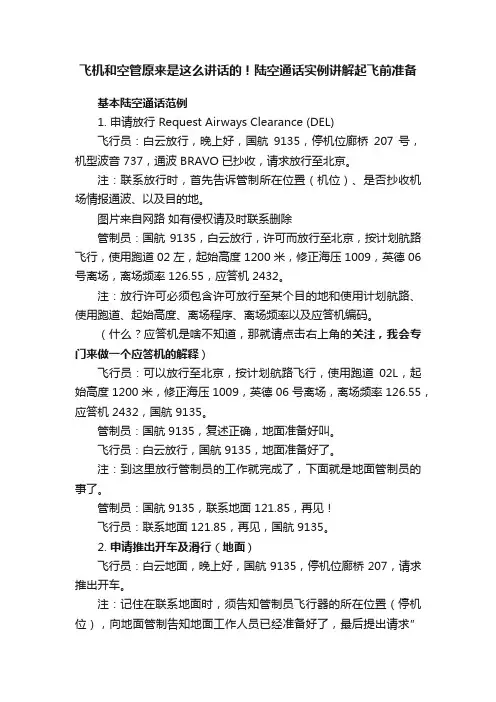 飞机和空管原来是这么讲话的！陆空通话实例讲解起飞前准备

基本陆空通话范例

1. 申请放行 Request Airways Clearance (DEL)

飞行员：白云放行，晚上好，国航 9135，停机位廊桥 207 号，机型波音 737，通波 BRAVO 已抄收，请求放行至北京。

注：联系放行时，首先告诉管制所在位置（机位）、是否抄收机场情报通波、以及目的地。

图片来自网路 如有侵权请及时联系删除

管制员：国航 9135，白云放行，许可而放行至北京，按计划航路飞行，使用跑道 02 左，起始高度 1200 米，修正海压 1009，英德 06 号离场，离场频率 126.55，应答机 2432。

注：放行许可必须包含许可放行至某个目的地和使用计划航路、使用跑道、起始高度、离场程序、离场频率以及应答机编码。

（什么？应答机是啥不知道，那就请点击右上角的关注，我会专门来做一个应答机的解释）

飞行员：可以放行至北京，按计划航路飞行，使用跑道 02L，起始高度 1200 米，修正海压 1009，英德 06 号离场，离场频率 126.55，应答机 2432，国航 9135。

管制员：国航 9135，复述正确，地面准备好叫。

飞行员：白云放行，国航 9135，地面准备好了。

注：到这里放行管制员的工作就完成了，下面就是地面管制员的事了。

管制员：国航 9135，联系地面 121.85，再见！

飞行员：联系地面 121.85，再见，国航 9135。

2. 申请推出开车及滑行（地面）

飞行员：白云地面，晚上好，国航 9135，停机位廊桥 207，请求推出开车。

注：记住在联系地面时，须告知管制员飞行器的所在位置（停机位），向地面管制告知地面工作人员已经准备好了，最后提出请求”